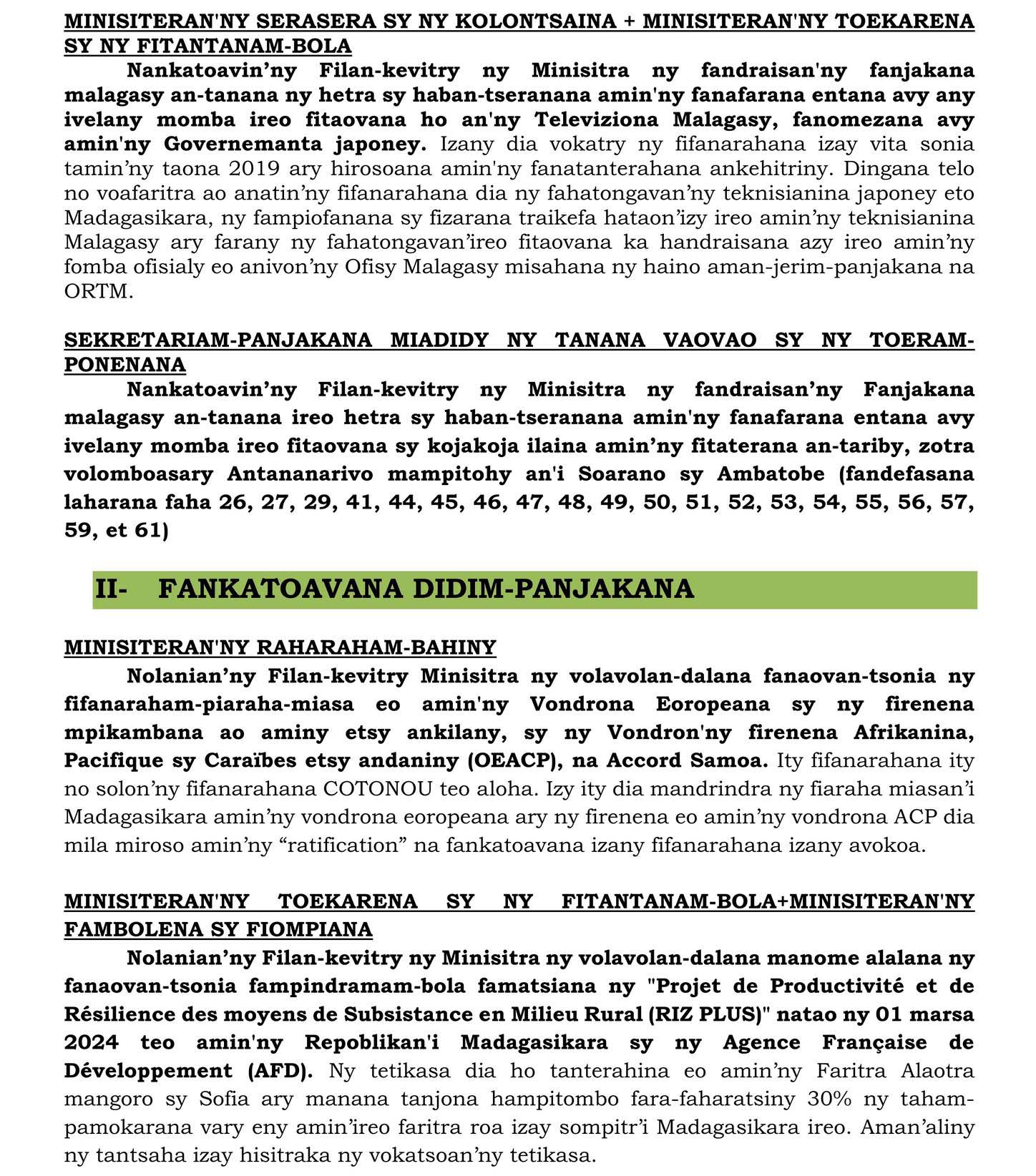 MINISITERAN'NY SERASERA SY NY KOLONTSAINA + MINISITERAN'NY TOEKARENA SY NY FITANTANAM-BOLA

Nankatoavin’ny Filan-kevitry ny Minisitra ny fandraisan'ny fanjakana malagasy an-tanana ny hetra sy haban-tseranana amin'ny fanafarana entana avy any ivelany momba ireo fitaovana ho an'ny Televiziona Malagasy, fanomezana avy amin'ny Governemanta japoney. Izany dia vokatry ny fifanarahana izay vita sonia tamin’ny taona 2019 ary hirosoana amin'ny fanatanterahana ankehitriny. Dingana telo no voafaritra ao anatin’ny fifanarahana dia ny fahatongavan’ny teknisianina japoney eto Madagasikara, ny fampiofanana sy fizarana traikefa hataon’izy ireo amin’ny teknisianina Malagasy ary farany ny fahatongavan’ireo fitaovana ka handraisana azy ireo amin’ny fomba ofisialy eo anivon’ny Ofisy Malagasy misahana ny haino aman-jerim-panjakana na ORTM.

SEKRETARIAM-PANJAKANA MIADIDY NY TANANA VAOVAO SY NY TOERAM-PONENANA

Nankatoavin’ny Filan-kevitry ny Minisitra ny fandraisan’ny Fanjakana malagasy an-tanana ireo hetra sy haban-tseranana amin'ny fanafarana entana avy ivelany momba ireo fitaovana sy kojakoja ilaina amin’ny fitaterana an-tariby, zotra volomboasary Antananarivo mampitohy an'i Soarano sy Ambatobe (fandefasana laharana faha 26, 27, 29, 41, 44, 45, 46, 47, 48, 49, 50, 51, 52, 53, 54, 55, 56, 57, 59, et 61)

II- FANKATOAVANA DIDIM-PANJAKANA

MINISITERAN'NY RAHARAHAM-BAHINY

Nolanian’ny Filan-kevitry Minisitra ny volavolan-dalana fanaovan-tsonia ny fifanaraham-piaraha-miasa eo amin'ny Vondrona Eoropeana sy ny firenena mpikambana ao aminy etsy ankilany, sy ny Vondron'ny firenena Afrikanina, Pacifique sy Caraïbes etsy andaniny (OEACP), na Accord Samoa. Ity fifanarahana ity no solon’ny fifanarahana COTONOU teo aloha. Izy ity dia mandrindra ny fiaraha miasan’i Madagasikara amin’ny vondrona eoropeana ary ny firenena eo amin’ny vondrona ACP dia mila miroso amin’ny “ratification” na fankatoavana izany fifanarahana izany avokoa.

MINISITERAN'NY TOEKARENA SY NY FITANTANAM-BOLA+MINISITERAN'NY FAMBOLENA SY FIOMPIANA

Nolanian’ny Filan-kevitry ny Minisitra ny volavolan-dalana manome alalana ny fanaovan-tsonia fampindramam-bola famatsiana ny "Projet de Productivité et de Résilience des moyens de Subsistance en Milieu Rural (RIZ PLUS)" natao ny 01 marsa 2024 teo amin'ny Repoblikan'i Madagasikara sy ny Agence Française de Développement (AFD). Ny tetikasa dia ho tanterahina eo amin’ny Faritra Alaotra mangoro sy Sofia ary manana tanjona hampitombo fara-faharatsiny 30% ny taham-pamokarana vary eny amin’ireo faritra roa izay sompitr’i Madagasikara ireo. Aman’aliny ny tantsaha izay hisitraka ny vokatsoan’ny tetikasa.